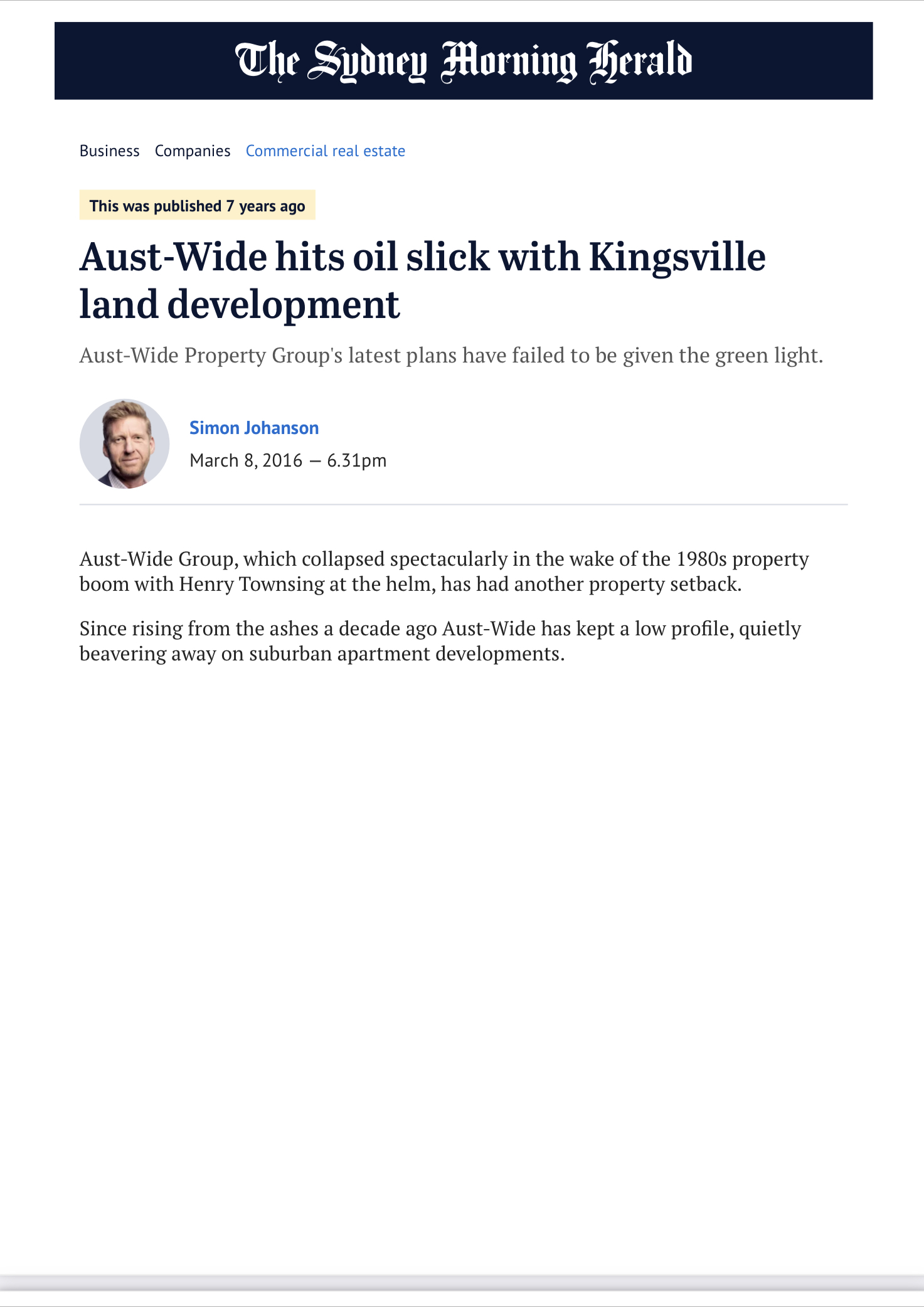 The Sydney Morning Herald

Business Companies Commercial real estate

This was published 7 years ago

Aust-Wide hits oil slick with Kingsville land development

Aust-Wide Property Group's latest plans have failed to be given the green light.

Simon Johanson

March 8, 2016 — 6.31pm

Aust-Wide Group, which collapsed spectacularly in the wake of the 1980s property boom with Henry Townsing at the helm, has had another property setback.

Since rising from the ashes a decade ago Aust-Wide has kept a low profile, quietly beavering away on suburban apartment developments.